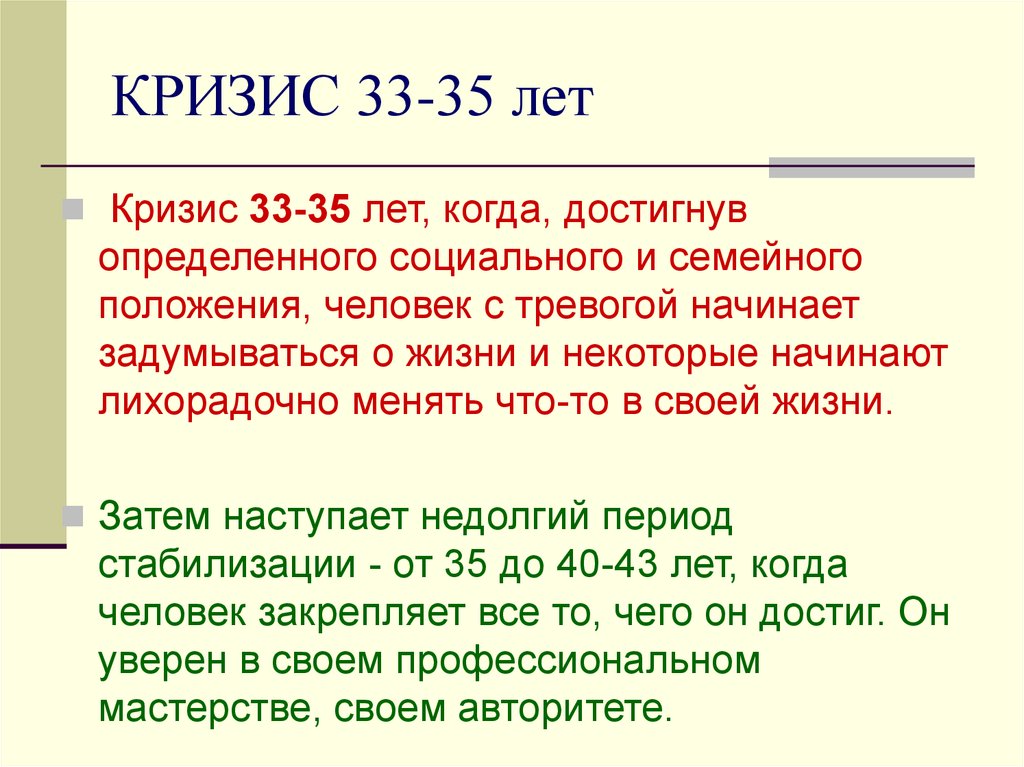 КРИЗИС 33-35 лет

Кризис 33-35 лет, когда, достигнув определенного социального и семейного положения, человек с тревогой начинает задумываться о жизни и некоторые начинают лихорадочно менять что-то в своей жизни.

Затем наступает недолгий период стабилизации - от 35 до 40-43 лет, когда человек закрепляет все то, чего он достиг. Он уверен в своем профессиональном мастерстве, своем авторитете.